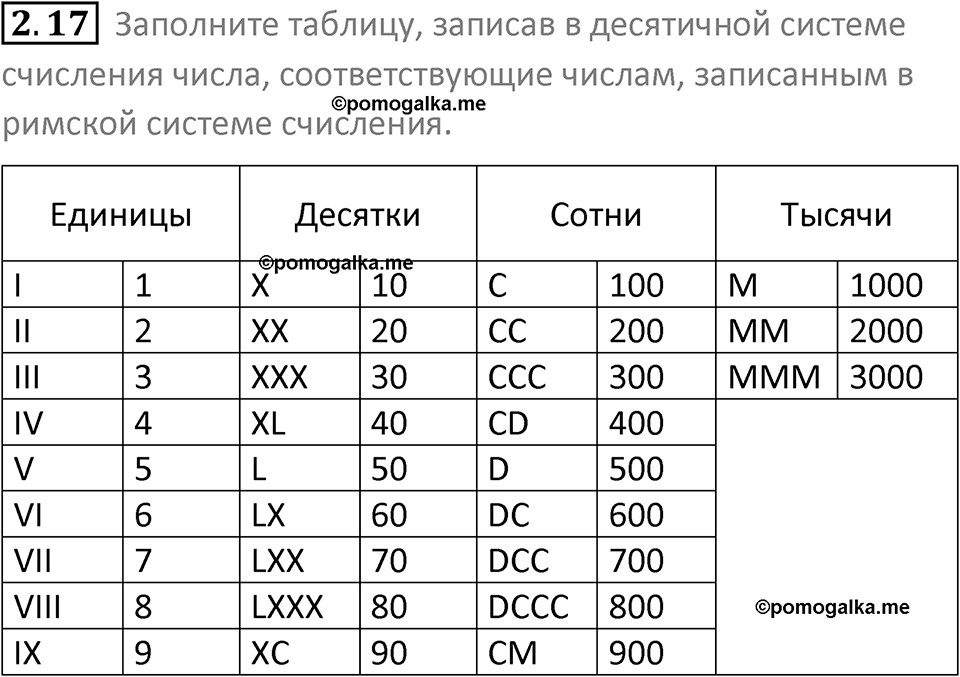 2.17 Заполните таблицу, записав в десятичной системе счисления числа, соответствующие числам, записанным в римской системе счисления.

©pomogalka.me

| Единицы | | Десятки | | Сотни | | Тысячи | |
|---|---|---|---|---|---|---|---|
| I | 1 | X | 10 | C | 100 | M | 1000 |
| II | 2 | XX | 20 | CC | 200 | MM | 2000 |
| III | 3 | XXX | 30 | CCC | 300 | MMM | 3000 |
| IV | 4 | XL | 40 | CD | 400 | | |
| V | 5 | L | 50 | D | 500 | | |
| VI | 6 | LX | 60 | DC | 600 | | |
| VII | 7 | LXX | 70 | DCC | 700 | | |
| VIII | 8 | LXXX | 80 | DCCC | 800 | | |
| IX | 9 | XC | 90 | CM | 900 | | |

©pomogalka.me

©pomogalka.me